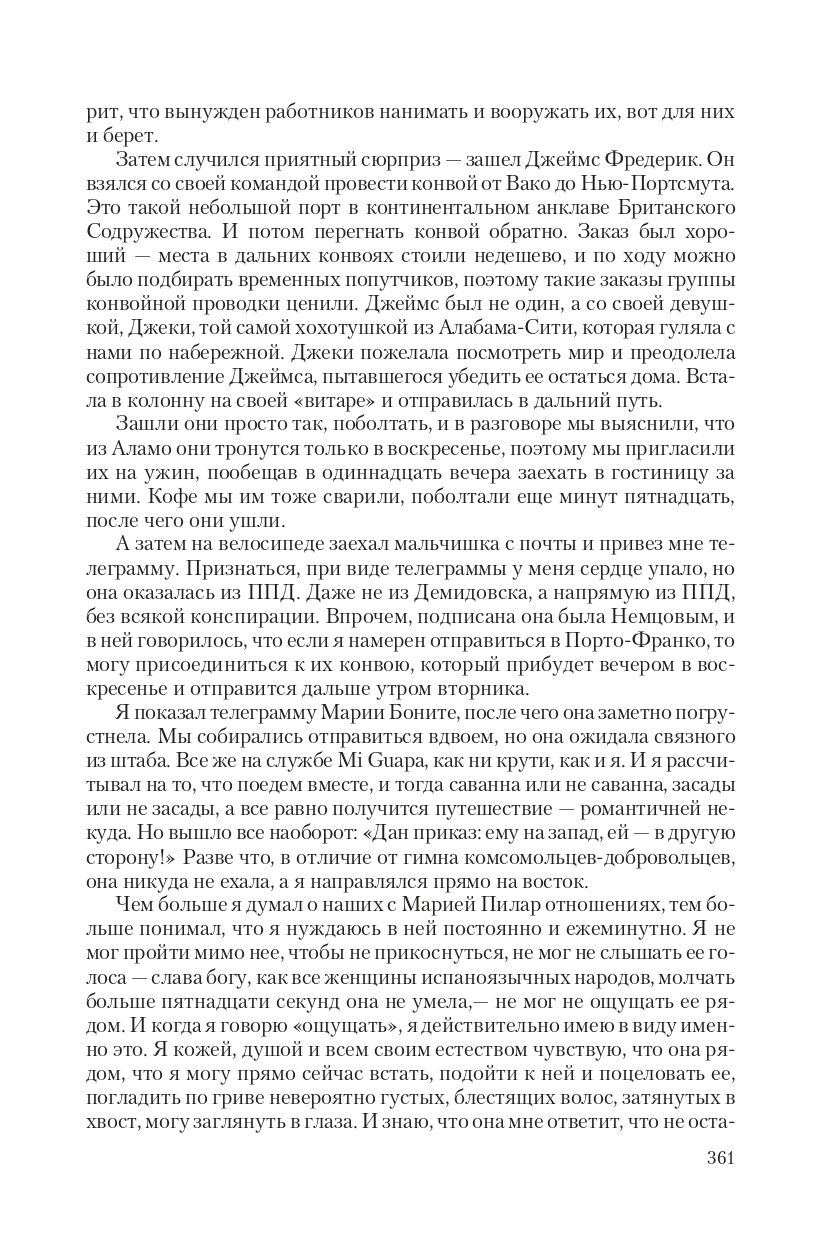 рит, что вынужден работников нанимать и вооружать их, вот для них и берет.

Затем случился приятный сюрприз — зашел Джеймс Фредерик. Он взялся со своей командой провести конвой от Вако до Нью-Портсмута. Это такой небольшой порт в континентальном анклаве Британского Содружества. И потом перегнать конвой обратно. Заказ был хороший — места в дальних конвоях стоили недешево, и по ходу можно было подбирать временных попутчиков, поэтому такие заказы группы конвойной проводки ценили. Джеймс был не один, а со своей девушкой, Джеки, той самой хохотушкой из Алабама-Сити, которая гуляла с нами по набережной. Джеки пожелала посмотреть мир и преодолела сопротивление Джеймса, пытавшегося убедить ее остаться дома. Встала в колонну на своей «витаре» и отправилась в дальний путь.

Зашли они просто так, поболтать, и в разговоре мы выяснили, что из Аламо они тронутся только в воскресенье, поэтому мы пригласили их на ужин, пообещав в одиннадцать вечера заехать в гостиницу за ними. Кофе мы им тоже сварили, поболтали еще минут пятнадцать, после чего они ушли.

А затем на велосипеде заехал мальчишка с почты и привез мне телеграмму. Признаться, при виде телеграммы у меня сердце упало, но она оказалась из ППД. Даже не из Демидовска, а напрямую из ППД, без всякой конспирации. Впрочем, подписана она была Немцовым, и в ней говорилось, что если я намерен отправиться в Порто-Франко, то могу присоединиться к их конвою, который прибудет вечером в воскресенье и отправится дальше утром вторника.

Я показал телеграмму Марии Боните, после чего она заметно погрустнела. Мы собирались отправиться вдвоем, но она ожидала связного из штаба. Все же на службе Mi Guapa, как ни крути, как и я. И я рассчитывал на то, что поедем вместе, и тогда саванна или не саванна, засады или не засады, а все равно получится путешествие — романтичней некуда. Но вышло все наоборот: «Дан приказ: ему на запад, ей — в другую сторону!» Разве что, в отличие от гимна комсомольцев-добровольцев, она никуда не ехала, а я направлялся прямо на восток.

Чем больше я думал о наших с Марией Пилар отношениях, тем больше понимал, что я нуждаюсь в ней постоянно и ежеминутно. Я не мог пройти мимо нее, чтобы не прикоснуться, не мог не слышать ее голоса — слава богу, как все женщины испаноязычных народов, молчать больше пятнадцати секунд она не умела,— не мог не ощущать ее рядом. И когда я говорю «ощущать», я действительно имею в виду именно это. Я кожей, душой и всем своим естеством чувствую, что она рядом, что я могу прямо сейчас встать, подойти к ней и поцеловать ее, погладить по гриве невероятно густых, блестящих волос, затянутых в хвост, могу заглянуть в глаза. И знаю, что она мне ответит, что не оста-

361